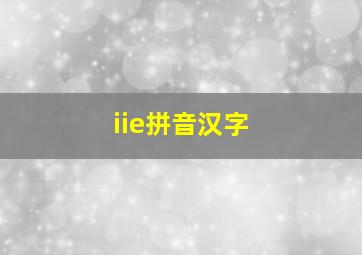 iie拼音汉字